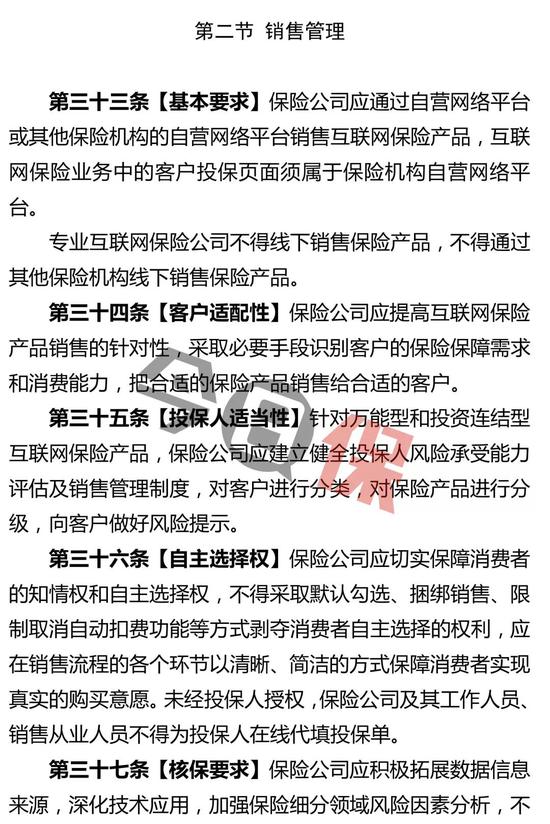 第二节 销售管理

第三十三条【基本要求】保险公司应通过自营网络平台或其他保险机构的自营网络平台销售互联网保险产品，互联网保险业务中的客户投保页面须属于保险机构自营网络平台。

专业互联网保险公司不得线下销售保险产品，不得通过其他保险机构线下销售保险产品。

第三十四条【客户适配性】保险公司应提高互联网保险产品销售的针对性，采取必要手段识别客户的保险保障需求和消费能力，把合适的保险产品销售给合适的客户。

第三十五条【投保人适当性】针对万能型和投资连结型互联网保险产品，保险公司应建立健全投保人风险承受能力评估及销售管理制度，对客户进行分类，对保险产品进行分级，向客户做好风险提示。

第三十六条【自主选择权】保险公司应切实保障消费者的知情权和自主选择权，不得采取默认勾选、捆绑销售、限制取消自动扣费功能等方式剥夺消费者自主选择的权利，应在销售流程的各个环节以清晰、简洁的方式保障消费者实现真实的购买意愿。未经投保人授权，保险公司及其工作人员、销售从业人员不得为投保人在线代填投保单。

第三十七条【核保要求】保险公司应积极拓展数据信息来源，深化技术应用，加强保险细分领域风险因素分析，不

保